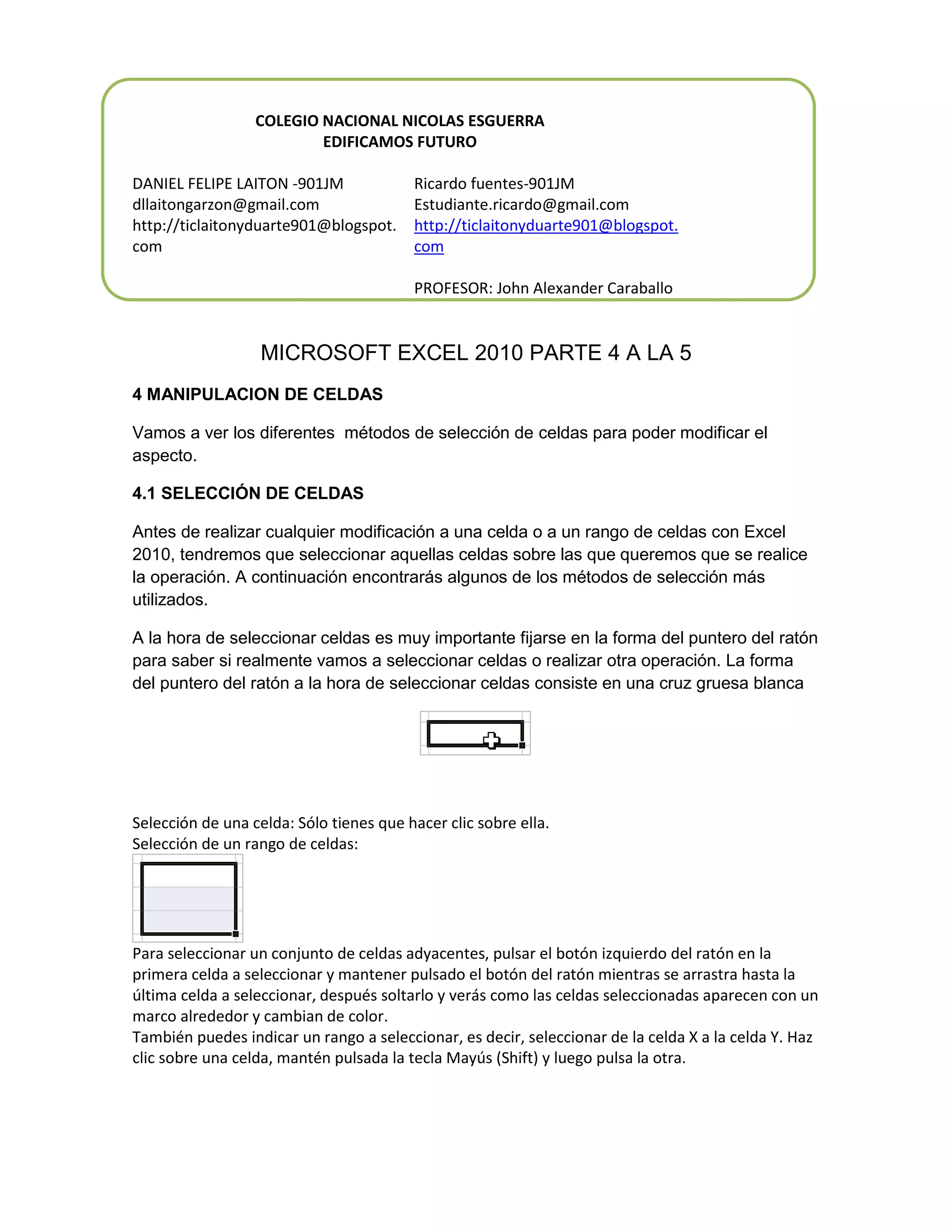 COLEGIO NACIONAL NICOLAS ESGUERRA
EDIFICAMOS FUTURO

DANIEL FELIPE LAITON -901JM
dllaitongarzon@gmail.com
http://ticlaitonyduarte901@blogspot.com

Ricardo fuentes-901JM
Estudiante.ricardo@gmail.com
http://ticlaitonyduarte901@blogspot.com

PROFESOR: John Alexander Caraballo

MICROSOFT EXCEL 2010 PARTE 4 A LA 5

4 MANIPULACION DE CELDAS

Vamos a ver los diferentes métodos de selección de celdas para poder modificar el aspecto.

4.1 SELECCIÓN DE CELDAS

Antes de realizar cualquier modificación a una celda o a un rango de celdas con Excel 2010, tendremos que seleccionar aquellas celdas sobre las que queremos que se realice la operación. A continuación encontrarás algunos de los métodos de selección más utilizados.

A la hora de seleccionar celdas es muy importante fijarse en la forma del puntero del ratón para saber si realmente vamos a seleccionar celdas o realizar otra operación. La forma del puntero del ratón a la hora de seleccionar celdas consiste en una cruz gruesa blanca

Selección de una celda: Sólo tienes que hacer clic sobre ella.
Selección de un rango de celdas:

Para seleccionar un conjunto de celdas adyacentes, pulsar el botón izquierdo del ratón en la primera celda a seleccionar y mantener pulsado el botón del ratón mientras se arrastra hasta la última celda a seleccionar, después soltarlo y verás como las celdas seleccionadas aparecen con un marco alrededor y cambian de color.
También puedes indicar un rango a seleccionar, es decir, seleccionar de la celda X a la celda Y. Haz clic sobre una celda, mantén pulsada la tecla Mayús (Shift) y luego pulsa la otra.